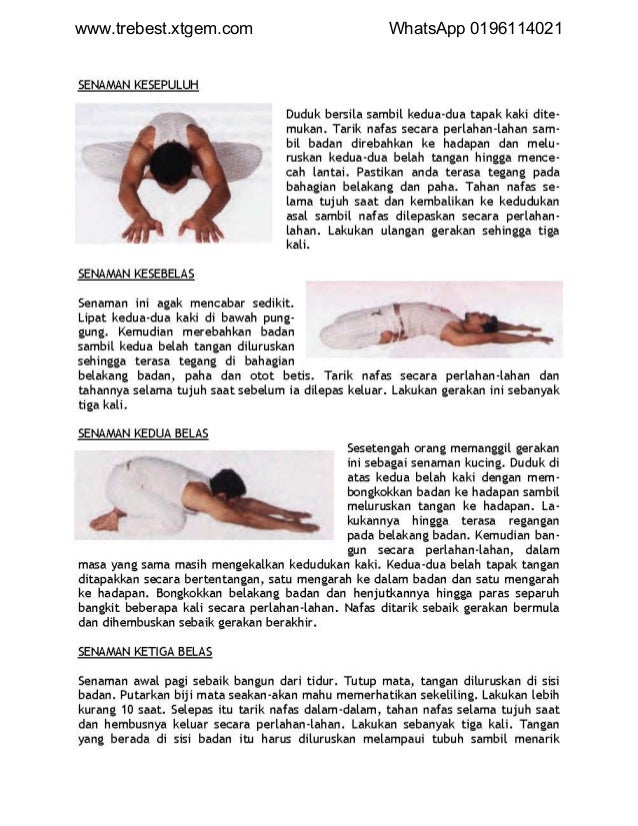 www.trebest.xtgem.com WhatsApp 0196114021

SENAMAN KESEPULUH

Duduk bersila sambil kedua-dua tapak kaki ditemukan. Tarik nafas secara perlahan-lahan sambil badan direbahkan ke hadapan dan meluruskan kedua-dua belah tangan hingga mencecah lantai. Pastikan anda terasa tegang pada bahagian belakang dan paha. Tahan nafas selama tujuh saat dan kembalikan ke kedudukan asal sambil nafas dilepaskan secara perlahan-lahan. Lakukan ulangan gerakan sehingga tiga kali.

SENAMAN KESEBELAS

Senaman ini agak mencabar sedikit. Lipat kedua-dua kaki di bawah punggung. Kemudian merebahkan badan sambil kedua belah tangan diluruskan sehingga terasa tegang di bahagian belakang badan, paha dan otot betis. Tarik nafas secara perlahan-lahan dan tahannya selama tujuh saat sebelum ia dilepas keluar. Lakukan gerakan ini sebanyak tiga kali.

SENAMAN KEDUA BELAS

Sesetengah orang memanggil gerakan ini sebagai senaman kucing. Duduk di atas kedua belah kaki dengan membongkokkan badan ke hadapan sambil meluruskan tangan ke hadapan. Lakukannya hingga terasa regangan pada belakang badan. Kemudian bangun secara perlahan-lahan, dalam masa yang sama masih mengekalkan kedudukan kaki. Kedua-dua belah tapak tangan ditapakkan secara bertentangan, satu mengarah ke dalam badan dan satu mengarah ke hadapan. Bongkokkan belakang badan dan henjutkannya hingga paras separuh bangkit beberapa kali secara perlahan-lahan. Nafas ditarik sebaik gerakan bermula dan dihembuskan sebaik gerakan berakhir.

SENAMAN KETIGA BELAS

Senaman awal pagi sebaik bangun dari tidur. Tutup mata, tangan diluruskan di sisi badan. Putarkan biji mata seakan-akan mahu memerhatikan sekeliling. Lakukan lebih kurang 10 saat. Selepas itu tarik nafas dalam-dalam, tahan nafas selama tujuh saat dan hembusnya keluar secara perlahan-lahan. Lakukan sebanyak tiga kali. Tangan yang berada di sisi badan itu harus diluruskan melampaui tubuh sambil menarik